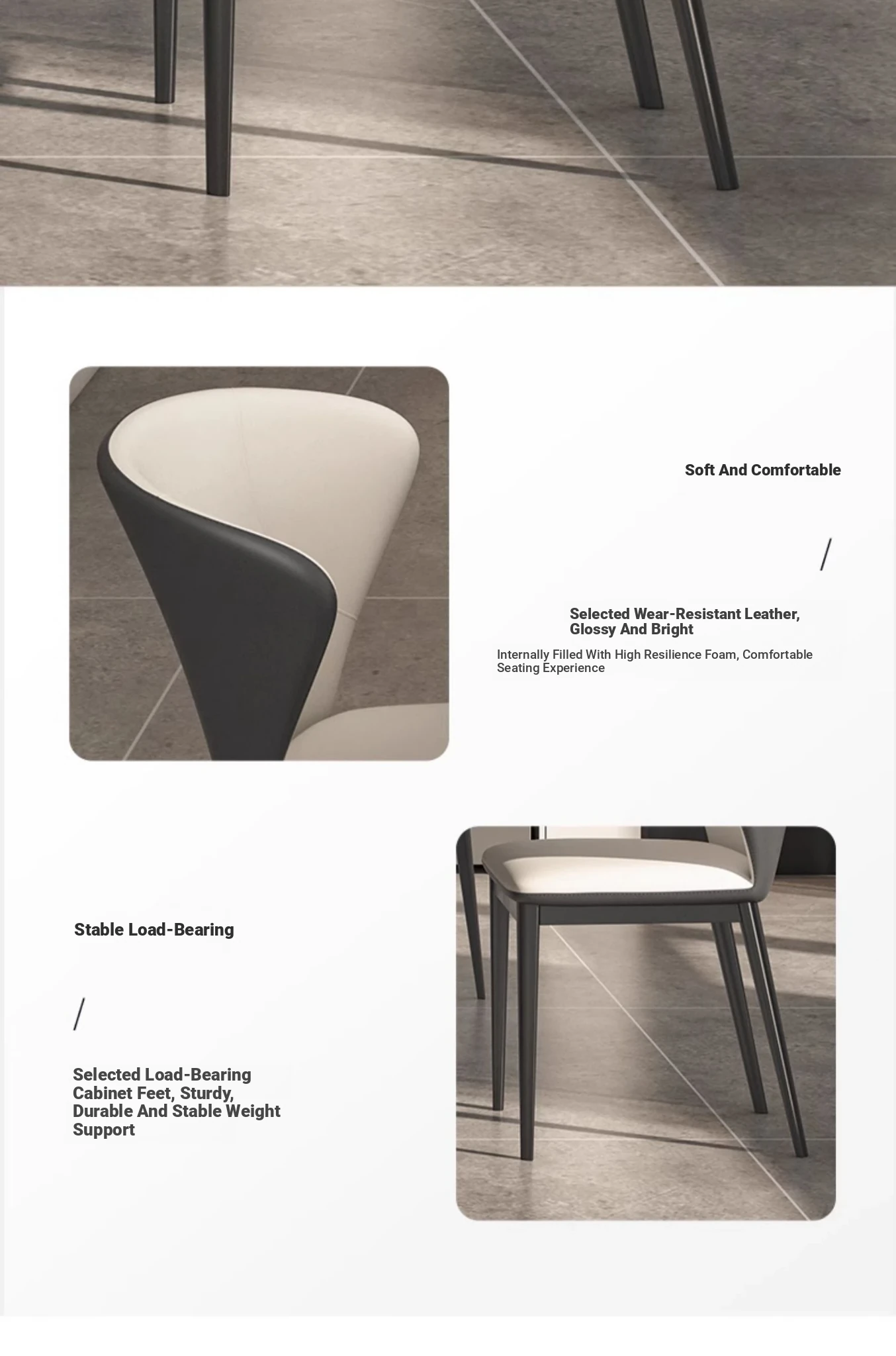 Soft And Comfortable

/

Selected Wear-Resistant Leather, Glossy And Bright

Internally Filled With High Resilience Foam, Comfortable Seating Experience

Stable Load-Bearing

/

Selected Load-Bearing Cabinet Feet, Sturdy, Durable And Stable Weight Support